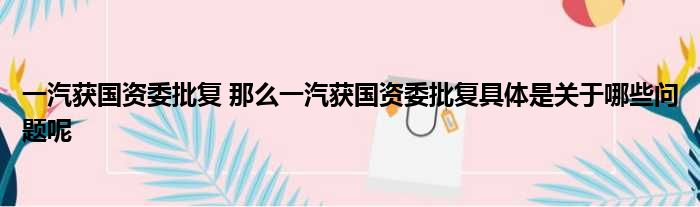 一汽获国资委批复 那么一汽获国资委批复具体是关于哪些问题呢